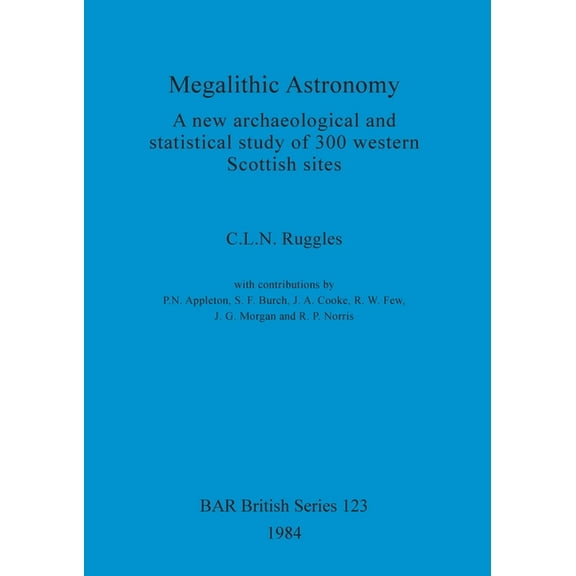 Megalithic Astronomy

A new archaeological and statistical study of 300 western Scottish sites

C.L.N. Ruggles

with contributions by
P.N. Appleton, S. F. Burch, J. A. Cooke, R. W. Few, J. G. Morgan and R. P. Norris

BAR British Series 123
1984